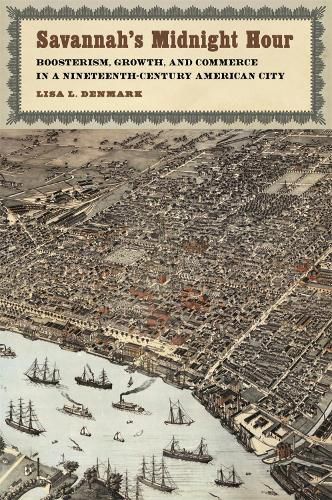 Savannah's Midnight Hour

BOOSTERISM, GROWTH, AND COMMERCE IN A NINETEENTH-CENTURY AMERICAN CITY

LISA L. DENMARK